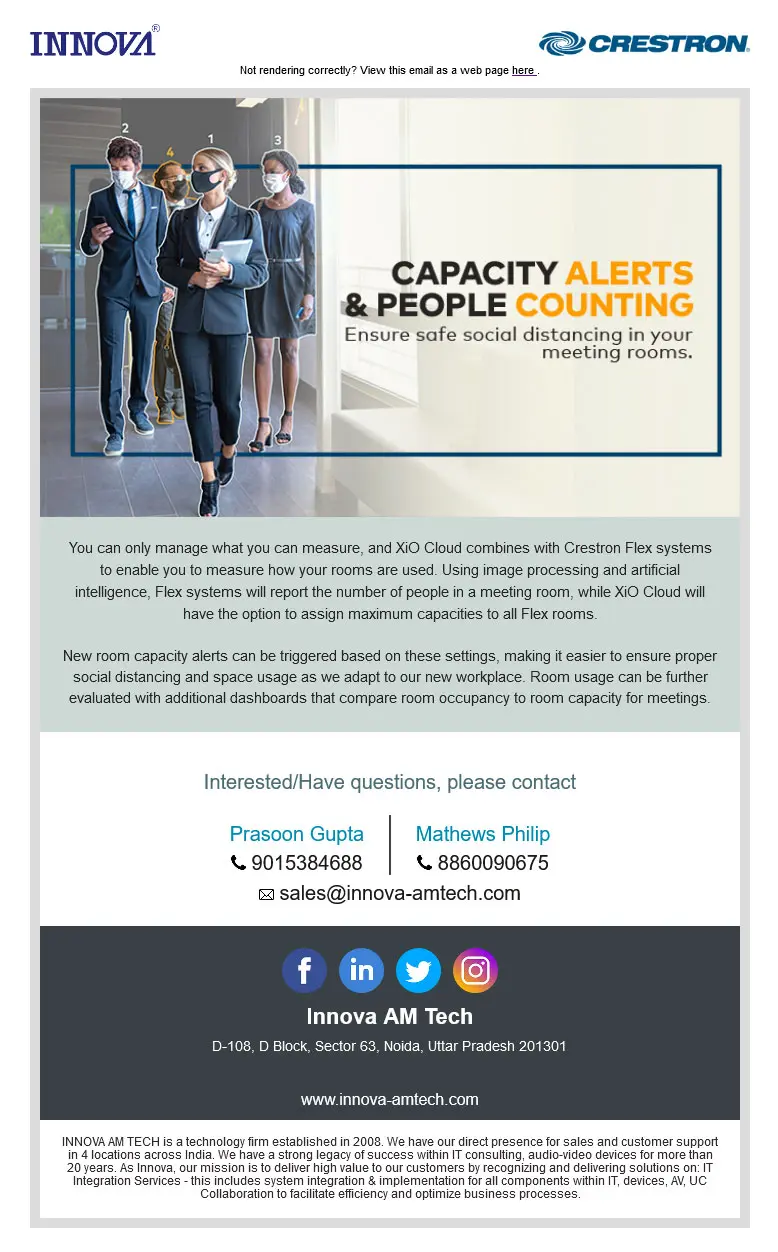 INNOVA®

CRESTRON.

Not rendering correctly? View this email as a web page here .

2 4 1 3

CAPACITY ALERTS & PEOPLE COUNTING

Ensure safe social distancing in your meeting rooms.

You can only manage what you can measure, and XiO Cloud combines with Crestron Flex systems to enable you to measure how your rooms are used. Using image processing and artificial intelligence, Flex systems will report the number of people in a meeting room, while XiO Cloud will have the option to assign maximum capacities to all Flex rooms.

New room capacity alerts can be triggered based on these settings, making it easier to ensure proper social distancing and space usage as we adapt to our new workplace. Room usage can be further evaluated with additional dashboards that compare room occupancy to room capacity for meetings.

Interested/Have questions, please contact

Prasoon Gupta
9015384688

Mathews Philip
8860090675

sales@innova-amtech.com

Innova AM Tech

D-108, D Block, Sector 63, Noida, Uttar Pradesh 201301

www.innova-amtech.com

INNOVA AM TECH is a technology firm established in 2008. We have our direct presence for sales and customer support in 4 locations across India. We have a strong legacy of success within IT consulting, audio-video devices for more than 20 years. As Innova, our mission is to deliver high value to our customers by recognizing and delivering solutions on: IT Integration Services - this includes system integration & implementation for all components within IT, devices, AV, UC Collaboration to facilitate efficiency and optimize business processes.